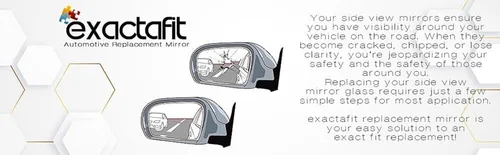 exactafit
Automotive Replacement Mirror

Your side view mirrors ensure you have visibility around your vehicle on the road. When they become cracked, chipped, or lose clarity, you're jeopardizing your safety and the safety of those around you.
Replacing your side view mirror glass requires just a few simple steps for most application.

exactafit replacement mirror is your easy solution to an exact fit replacement!